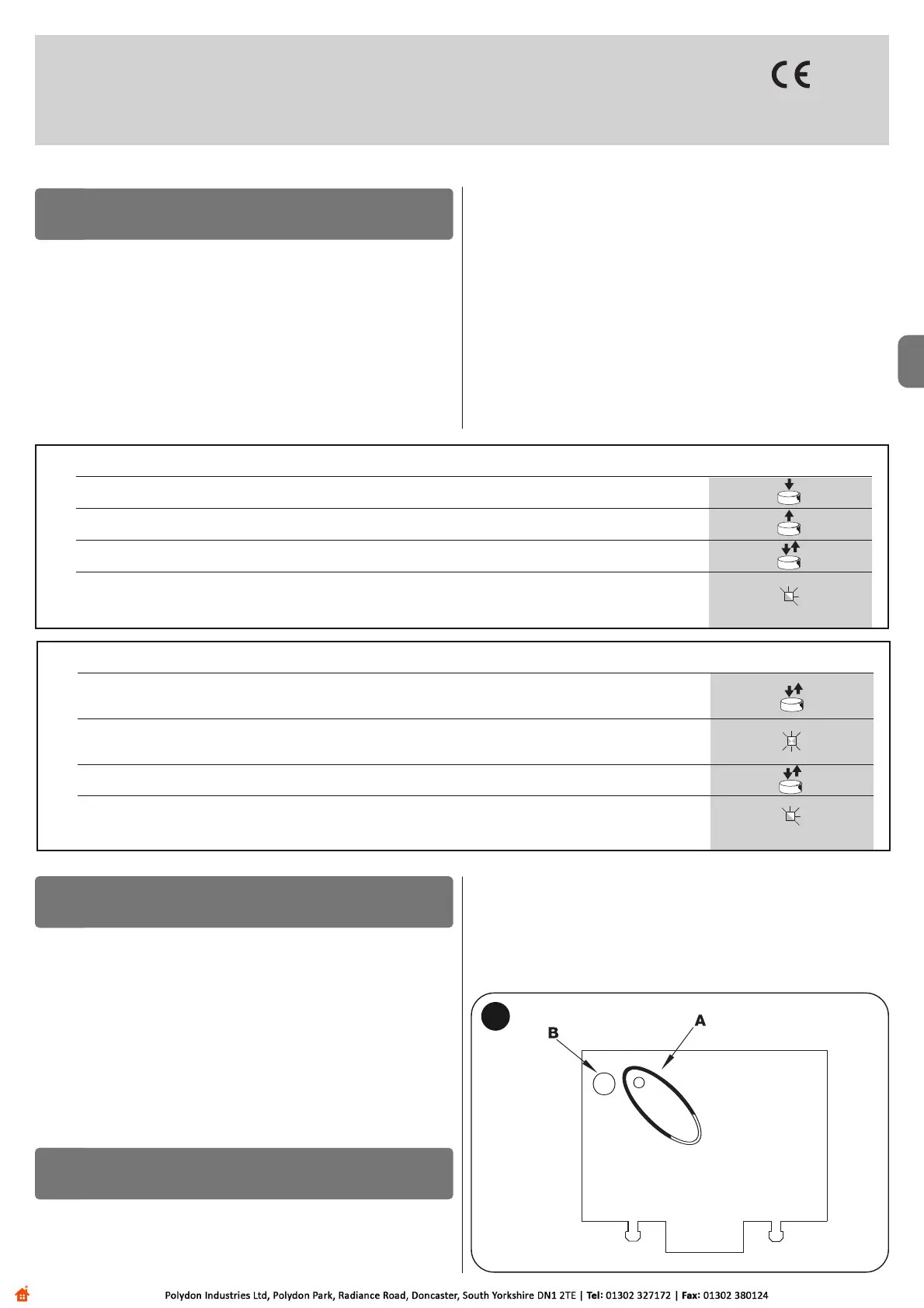 CE

B

A

Polydon Industries Ltd, Polydon Park, Radiance Road, Doncaster, South Yorkshire DN1 2TE | Tel: 01302 327172 | Fax: 01302 380124